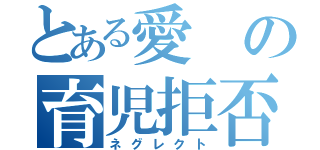 とある愛の
育児拒否
ネグレクト